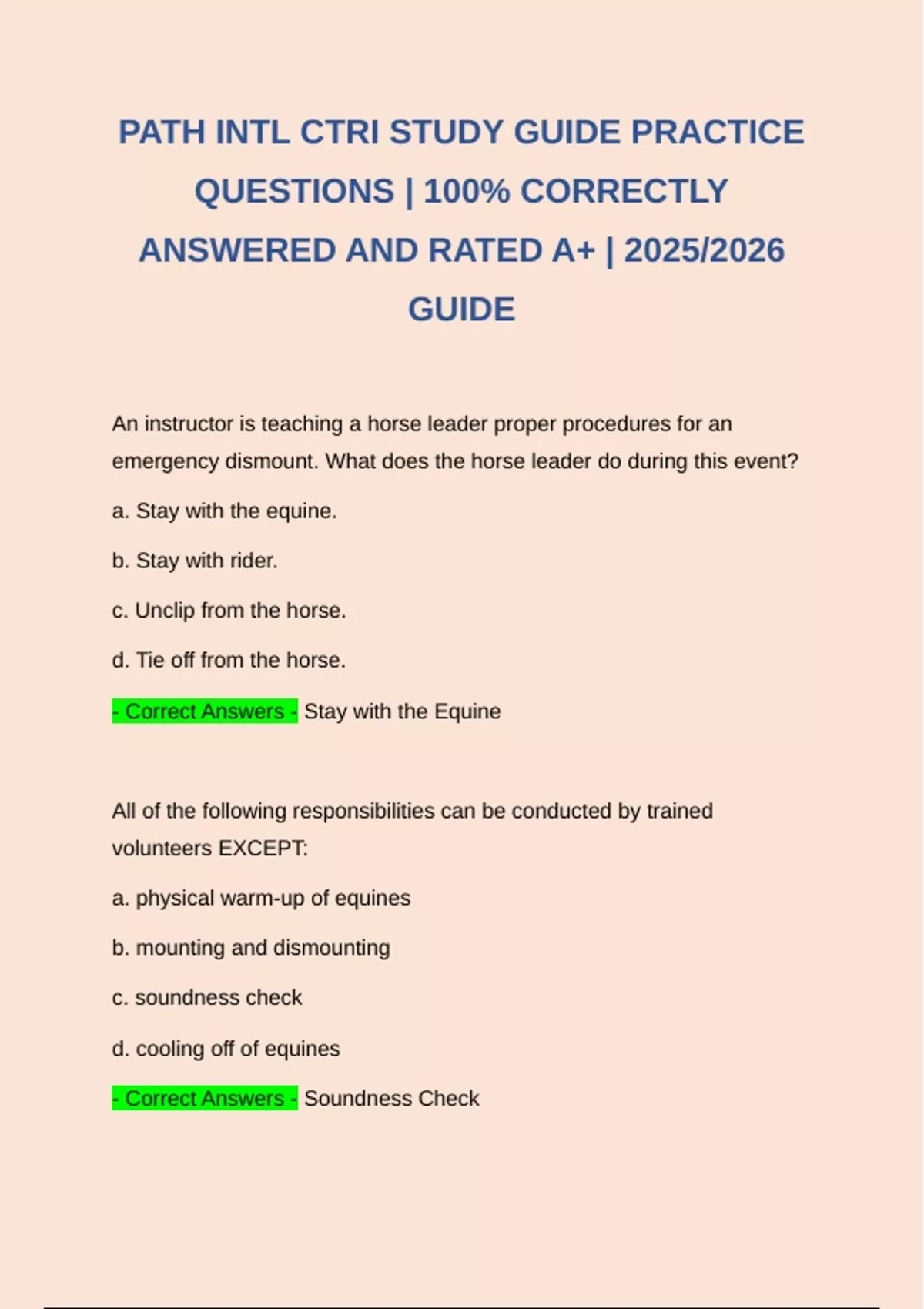 PATH INTL CTRI STUDY GUIDE PRACTICE QUESTIONS | 100% CORRECTLY ANSWERED AND RATED A+ | 2025/2026 GUIDE

An instructor is teaching a horse leader proper procedures for an emergency dismount. What does the horse leader do during this event?

a. Stay with the equine.

b. Stay with rider.

c. Unclip from the horse.

d. Tie off from the horse.

- Correct Answers - Stay with the Equine

All of the following responsibilities can be conducted by trained volunteers EXCEPT:

a. physical warm-up of equines

b. mounting and dismounting

c. soundness check

d. cooling off of equines

- Correct Answers - Soundness Check